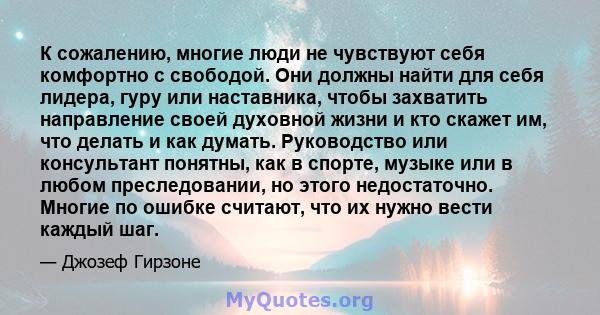 К сожалению, многие люди не чувствуют себя комфортно с свободой. Они должны найти для себя лидера, гуру или наставника, чтобы захватить направление своей духовной жизни и кто скажет им, что делать и как думать. Руководство или консультант понятны, как в спорте, музыке или в любом преследовании, но этого недостаточно. Многие по ошибке считают, что их нужно вести каждый шаг.

— Джозеф Гирзоне

MyQuotes.org